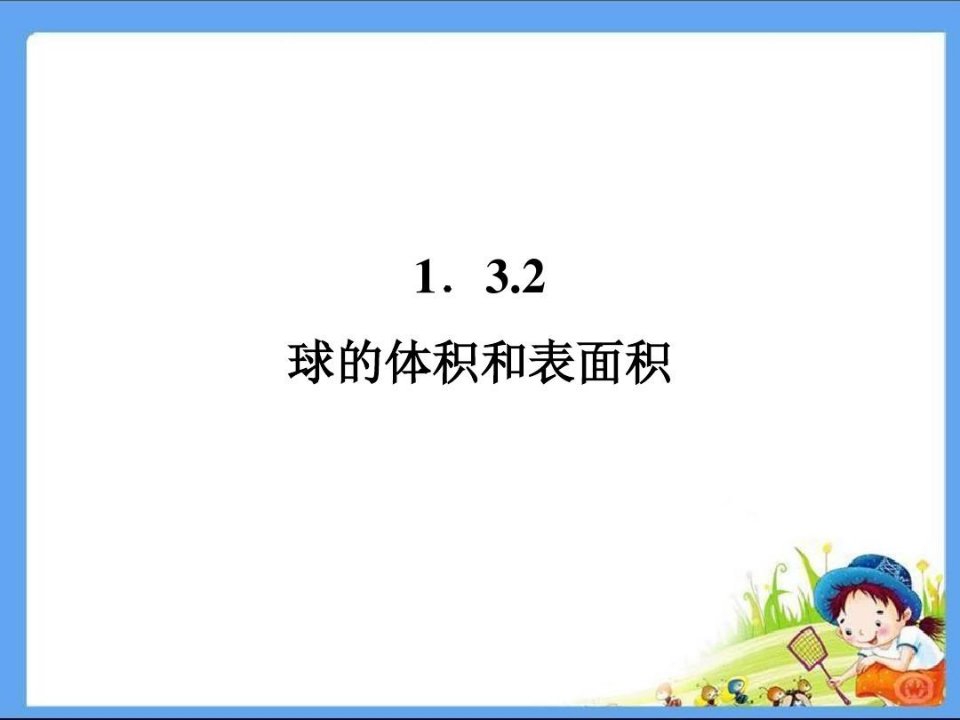 1．3.2

球的体积和表面积